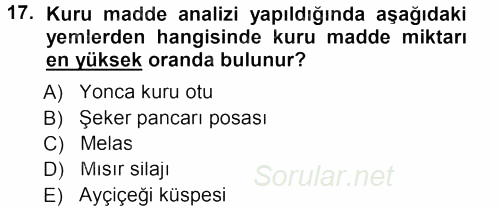 17. Kuru madde analizi yapıldığında aşağıdaki yemlerden hangisinde kuru madde miktarı en yüksek oranda bulunur?

A) Yonca kuru otu
B) Şeker pancarı posası
C) Melas
D) Mısır silajı
E) Ayçiçeği küspesi

Sorular.net